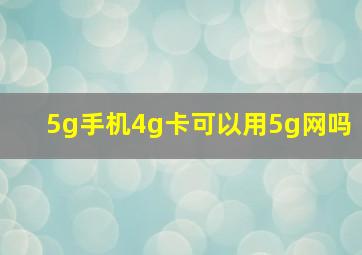 5g手机4g卡可以用5g网吗